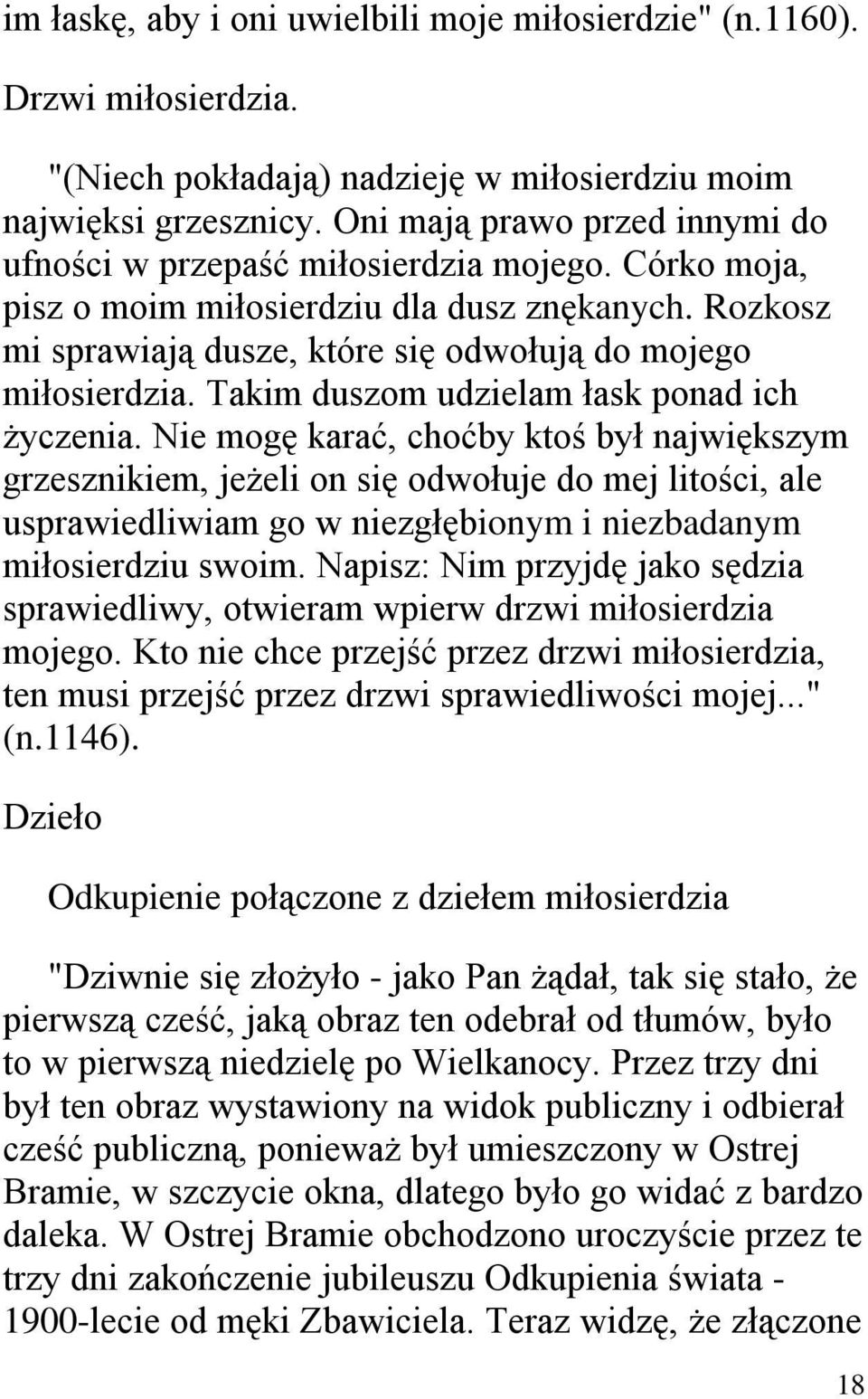 im łaskę, aby i oni uwielbili moje miłosierdzie" (n.1160).

Drzwi miłosierdzia.

"(Niech pokładają) nadzieję w miłosierdziu moim najwięksi grzesznicy. Oni mają prawo przed innymi do ufności w przepaść miłosierdzia mojego. Córko moja, pisz o moim miłosierdziu dla dusz znękanych. Rozkosz mi sprawiają dusze, które się odwołują do mojego miłosierdzia. Takim duszom udzielam łask ponad ich życzenia. Nie mogę karać, choćby ktoś był największym grzesznikiem, jeżeli on się odwołuje do mej litości, ale usprawiedliwiam go w niezgłębionym i niezbadanym miłosierdziu swoim. Napisz: Nim przyjdę jako sędzia sprawiedliwy, otwieram wpierw drzwi miłosierdzia mojego. Kto nie chce przejść przez drzwi miłosierdzia, ten musi przejść przez drzwi sprawiedliwości mojej..." (n.1146).

Dzieło

Odkupienie połączone z dziełem miłosierdzia

"Dziwnie się złożyło - jako Pan żądał, tak się stało, że pierwszą cześć, jaką obraz ten odebrał od tłumów, było to w pierwszą niedzielę po Wielkanocy. Przez trzy dni był ten obraz wystawiony na widok publiczny i odbierał cześć publiczną, ponieważ był umieszczony w Ostrej Bramie, w szczycie okna, dlatego było go widać z bardzo daleka. W Ostrej Bramie obchodzono uroczyście przez te trzy dni zakończenie jubileuszu Odkupienia świata - 1900-lecie od męki Zbawiciela. Teraz widzę, że złączone

18